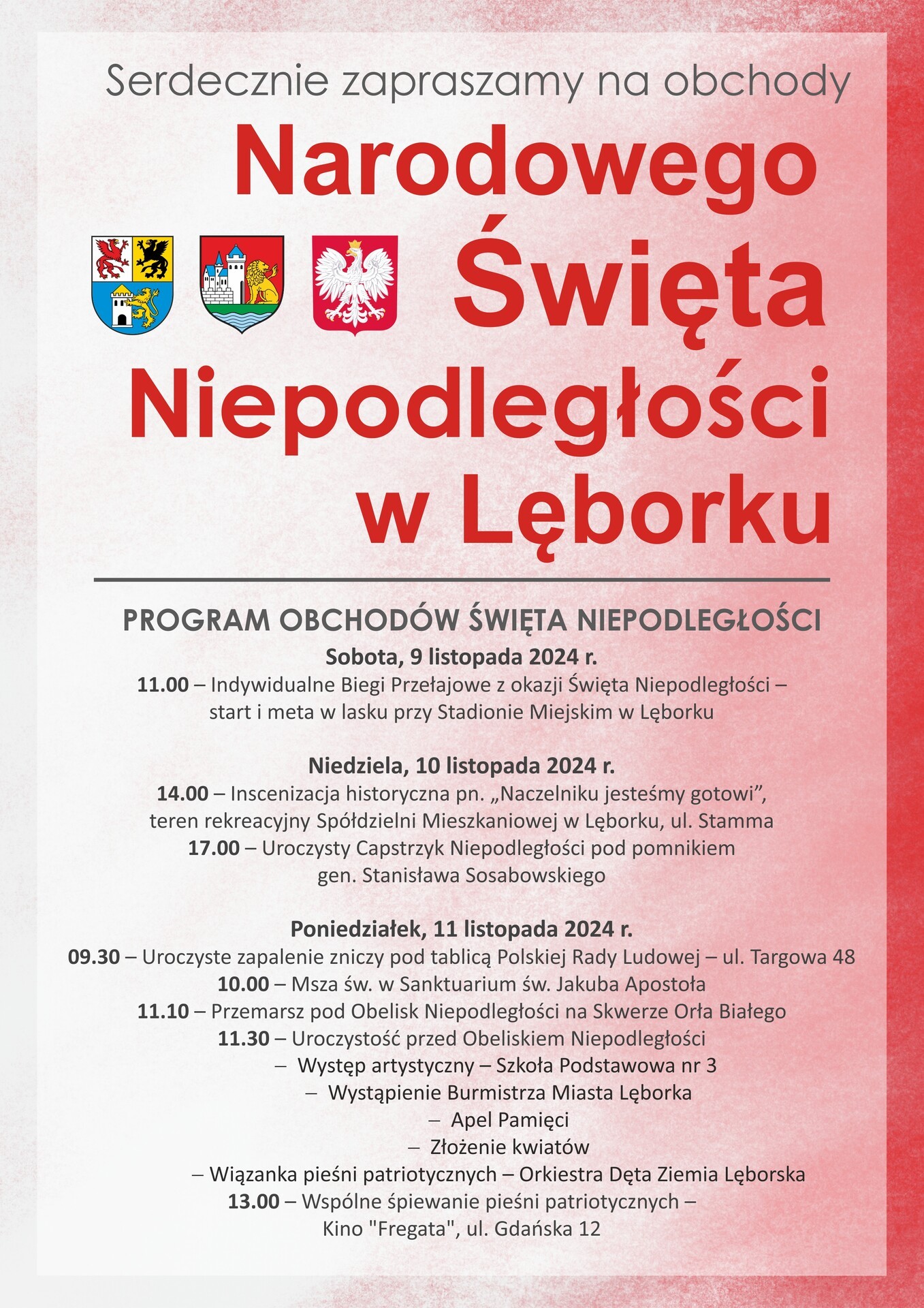 Serdecznie zapraszamy na obchody

Narodowego Święta Niepodległości w Lęborku

PROGRAM OBCHODÓW ŚWIĘTA NIEPODLEGŁOŚCI

Sobota, 9 listopada 2024 r.
11.00 – Indywidualne Biegi Przełajowe z okazji Święta Niepodległości – start i meta w lasku przy Stadionie Miejskim w Lęborku

Niedziela, 10 listopada 2024 r.
14.00 – Inscenizacja historyczna pn. „Naczelniku jesteśmy gotowi", teren rekreacyjny Spółdzielni Mieszkaniowej w Lęborku, ul. Stamma
17.00 – Uroczysty Capstrzyk Niepodległości pod pomnikiem gen. Stanisława Sosabowskiego

Poniedziałek, 11 listopada 2024 r.
09.30 – Uroczyste zapalenie zniczy pod tablicą Polskiej Rady Ludowej – ul. Targowa 48
10.00 – Msza św. w Sanktuarium św. Jakuba Apostoła
11.10 – Przemarsz pod Obelisk Niepodległości na Skwerze Orła Białego
11.30 – Uroczystość przed Obeliskiem Niepodległości
– Występ artystyczny – Szkoła Podstawowa nr 3
– Wystąpienie Burmistrza Miasta Lęborka
– Apel Pamięci
– Złożenie kwiatów
– Wiązanka pieśni patriotycznych – Orkiestra Dęta Ziemia Lęborska
13.00 – Wspólne śpiewanie pieśni patriotycznych – Kino "Fregata", ul. Gdańska 12